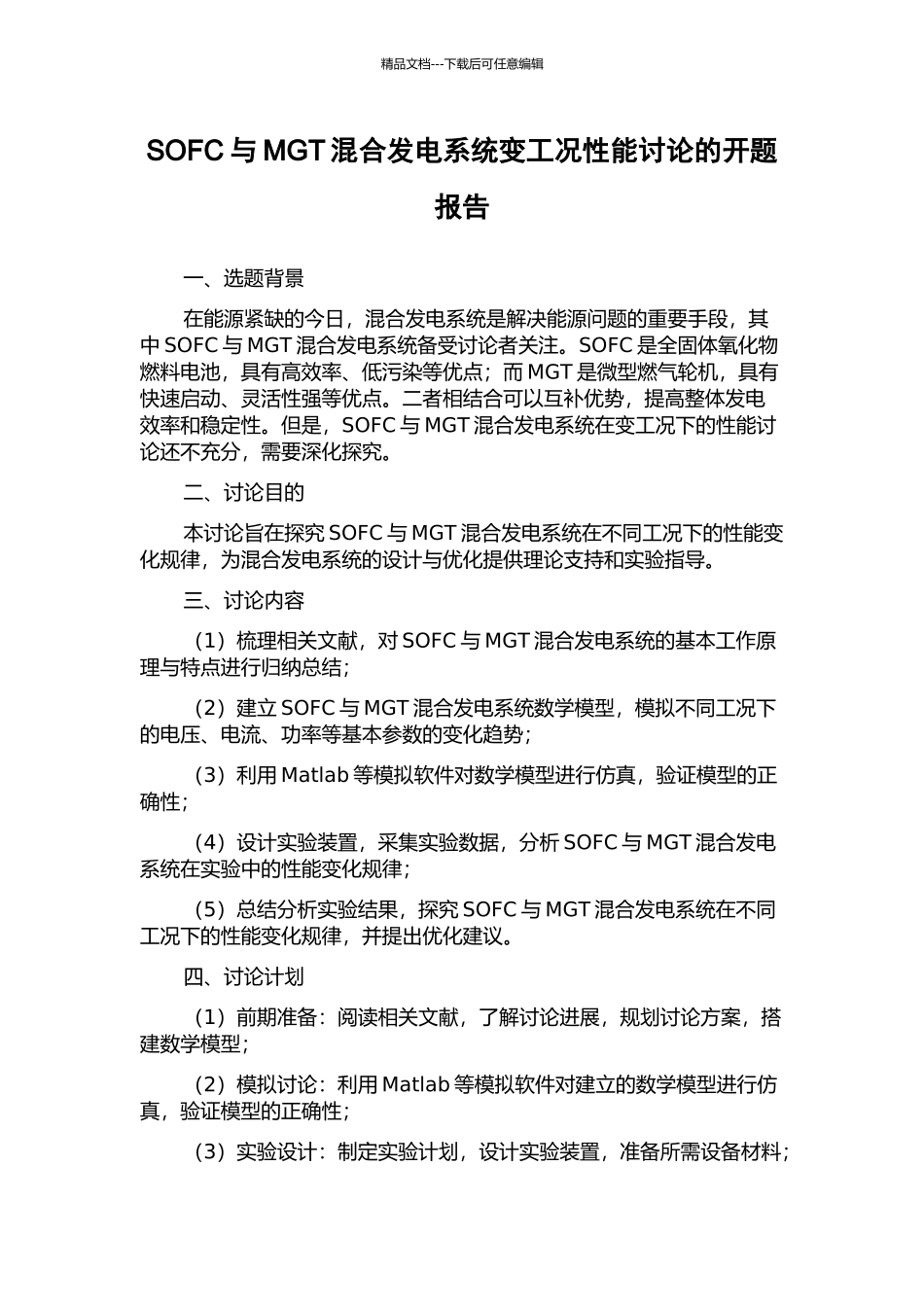 精品文档---下载后可任意编辑

SOFC 与 MGT 混合发电系统变工况性能讨论的开题报告

一、选题背景

在能源紧缺的今日，混合发电系统是解决能源问题的重要手段，其中 SOFC 与 MGT 混合发电系统备受讨论者关注。SOFC 是全固体氧化物燃料电池，具有高效率、低污染等优点；而 MGT 是微型燃气轮机，具有快速启动、灵活性强等优点。二者相结合可以互补优势，提高整体发电效率和稳定性。但是，SOFC 与 MGT 混合发电系统在变工况下的性能讨论还不充分，需要深化探究。

二、讨论目的

本讨论旨在探究 SOFC 与 MGT 混合发电系统在不同工况下的性能变化规律，为混合发电系统的设计与优化提供理论支持和实验指导。

三、讨论内容

（1）梳理相关文献，对 SOFC 与 MGT 混合发电系统的基本工作原理与特点进行归纳总结；

（2）建立 SOFC 与 MGT 混合发电系统数学模型，模拟不同工况下的电压、电流、功率等基本参数的变化趋势；

（3）利用 Matlab 等模拟软件对数学模型进行仿真，验证模型的正确性；

（4）设计实验装置，采集实验数据，分析 SOFC 与 MGT 混合发电系统在实验中的性能变化规律；

（5）总结分析实验结果，探究 SOFC 与 MGT 混合发电系统在不同工况下的性能变化规律，并提出优化建议。

四、讨论计划

（1）前期准备：阅读相关文献，了解讨论进展，规划讨论方案，搭建数学模型；

（2）模拟讨论：利用 Matlab 等模拟软件对建立的数学模型进行仿真，验证模型的正确性；

（3）实验设计：制定实验计划，设计实验装置，准备所需设备材料；